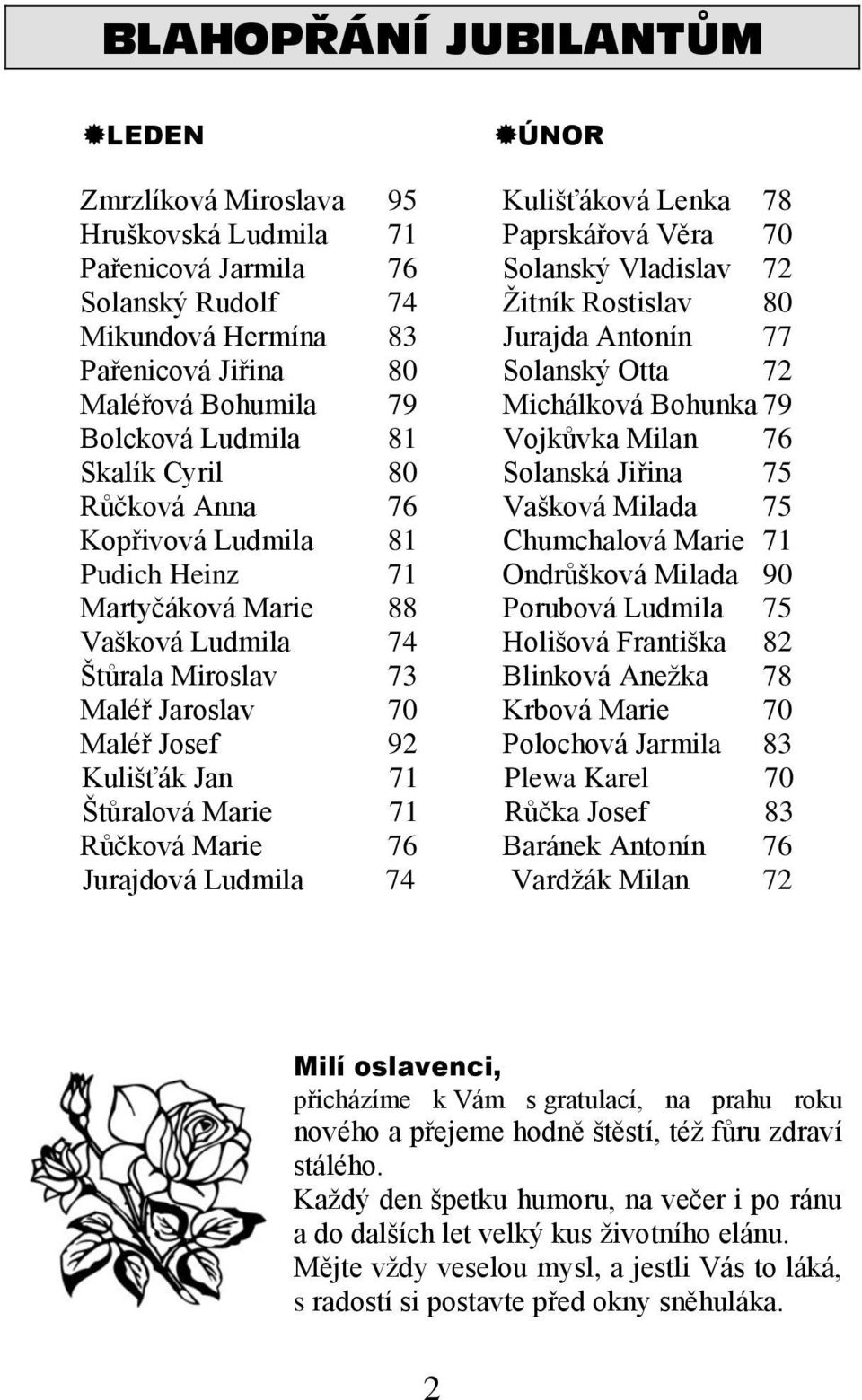 BLAHOPŘÁNÍ JUBILANTŮM

LEDEN

Zmrzlíková Miroslava 95
Hruškovská Ludmila 71
Pařenicová Jarmila 76
Solanský Rudolf 74
Mikundová Hermína 83
Pařenicová Jiřina 80
Maléřová Bohumila 79
Bolcková Ludmila 81
Skalík Cyril 80
Růčková Anna 76
Kopřivová Ludmila 81
Pudich Heinz 71
Martyčáková Marie 88
Vašková Ludmila 74
Štůrala Miroslav 73
Maléř Jaroslav 70
Maléř Josef 92
Kulišťák Jan 71
Štůralová Marie 71
Růčková Marie 76
Jurajdová Ludmila 74

ÚNOR

Kulišťáková Lenka 78
Paprskářová Věra 70
Solanský Vladislav 72
Žitník Rostislav 80
Jurajda Antonín 77
Solanský Otta 72
Michálková Bohunka 79
Vojkůvka Milan 76
Solanská Jiřina 75
Vašková Milada 75
Chumchalová Marie 71
Ondrůšková Milada 90
Porubová Ludmila 75
Holišová Františka 82
Blinková Anežka 78
Krbová Marie 70
Polochová Jarmila 83
Plewa Karel 70
Růčka Josef 83
Baránek Antonín 76
Vardžák Milan 72

Milí oslavenci,
přicházíme k Vám s gratulací, na prahu roku nového a přejeme hodně štěstí, též fůru zdraví stálého.
Každý den špetku humoru, na večer i po ránu a do dalších let velký kus životního elánu.
Mějte vždy veselou mysl, a jestli Vás to láká, s radostí si postavte před okny sněhuláka.

2